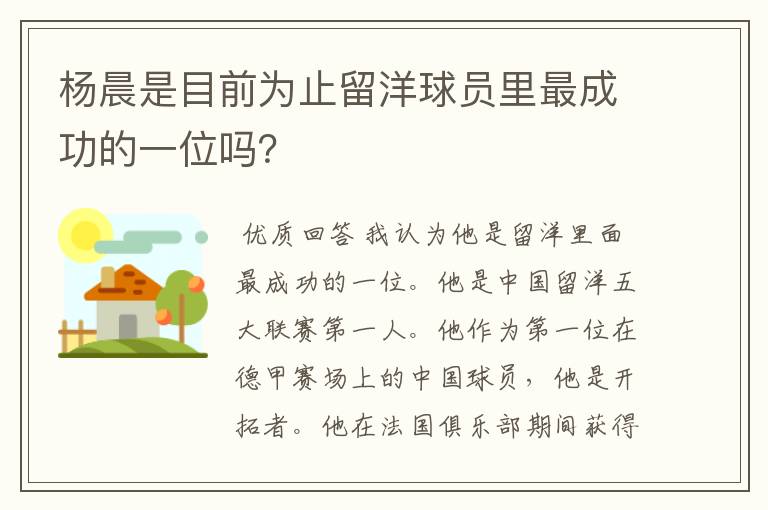 杨晨是目前为止留洋球员里最成功的一位吗?

优质回答 我认为他是留洋里面最成功的一位。他是中国留洋五大联赛第一人。他作为第一位在德甲赛场上的中国球员，他是开拓者。他在法国俱乐部期间获得